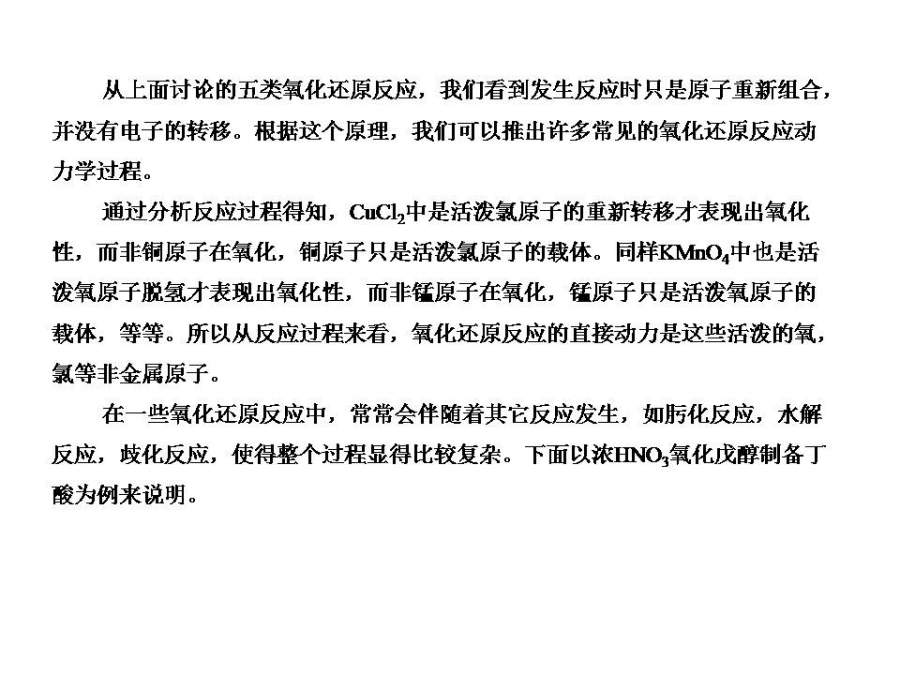 从上面讨论的五类氧化还原反应，我们看到发生反应时只是原子重新组合，并没有电子的转移。根据这个原理，我们可以推出许多常见的氧化还原反应动力学过程。

通过分析反应过程得知，$CuCl_2$中是活泼氯原子的重新转移才表现出氧化性，而非铜原子在氧化，铜原子只是活泼氯原子的载体。同样$KMnO_4$中也是活泼氧原子脱氢才表现出氧化性，而非锰原子在氧化，锰原子只是活泼氧原子的载体，等等。所以从反应过程来看，氧化还原反应的直接动力是这些活泼的氧，氯等非金属原子。

在一些氧化还原反应中，常常会伴随着其它反应发生，如肟化反应，水解反应，歧化反应，使得整个过程显得比较复杂。下面以浓$HNO_3$氧化戊醇制备丁酸为例来说明。